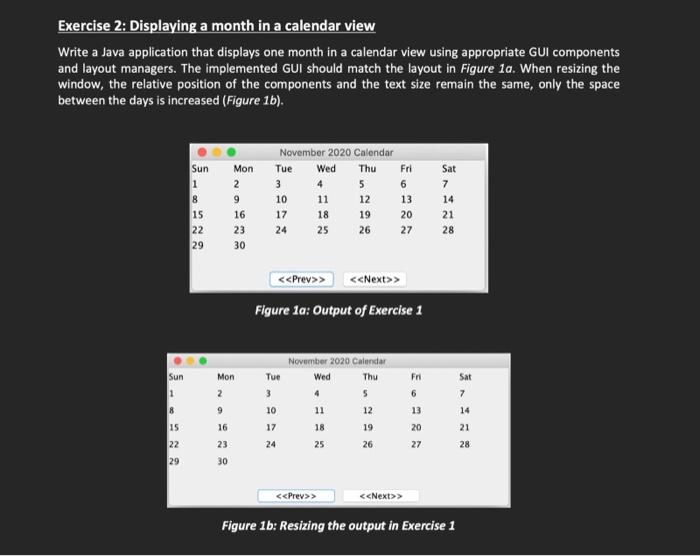 Exercise 2: Displaying a month in a calendar view

Write a Java application that displays one month in a calendar view using appropriate GUI components and layout managers. The implemented GUI should match the layout in Figure 1a. When resizing the window, the relative position of the components and the text size remain the same, only the space between the days is increased (Figure 1b).

November 2020 Calendar

| Sun | Mon | Tue | Wed | Thu | Fri | Sat |
|---|---|---|---|---|---|---|
| 1 | 2 | 3 | 4 | 5 | 6 | 7 |
| 8 | 9 | 10 | 11 | 12 | 13 | 14 |
| 15 | 16 | 17 | 18 | 19 | 20 | 21 |
| 22 | 23 | 24 | 25 | 26 | 27 | 28 |
| 29 | 30 | | | | | |

<<Prev>> <<Next>>

Figure 1a: Output of Exercise 1

November 2020 Calendar

| Sun | Mon | Tue | Wed | Thu | Fri | Sat |
|---|---|---|---|---|---|---|
| 1 | 2 | 3 | 4 | 5 | 6 | 7 |
| 8 | 9 | 10 | 11 | 12 | 13 | 14 |
| 15 | 16 | 17 | 18 | 19 | 20 | 21 |
| 22 | 23 | 24 | 25 | 26 | 27 | 28 |
| 29 | 30 | | | | | |

<<Prev>> <<Next>>

Figure 1b: Resizing the output in Exercise 1